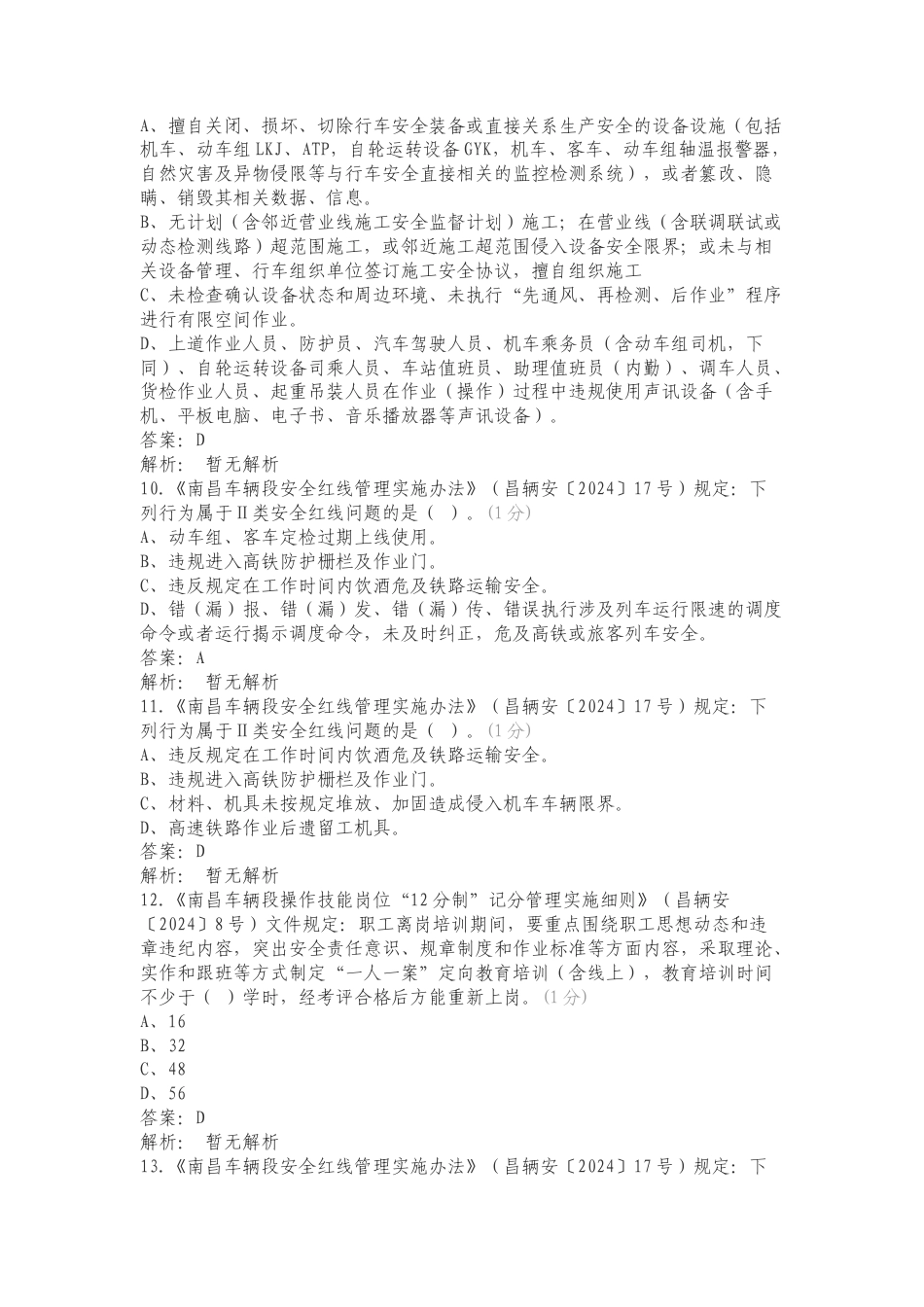 A、擅自关闭、损坏、切除行车安全装备或直接关系生产安全的设备设施（包括机车、动车组LKJ、ATP，自轮运转设备GYK，机车、客车、动车组轴温报警器，自然灾害及异物侵限等与行车安全直接相关的监控检测系统），或者篡改、隐瞒、销毁其相关数据、信息。
B、无计划（含邻近营业线施工安全监督计划）施工；在营业线（含联调联试或动态检测线路）超范围施工，或邻近施工超范围侵入设备安全限界；或未与相关设备管理、行车组织单位签订施工安全协议，擅自组织施工
C、未检查确认设备状态和周边环境、未执行“先通风、再检测、后作业”程序进行有限空间作业。
D、上道作业人员、防护员、汽车驾驶人员、机车乘务员（含动车组司机，下同）、自轮运转设备司乘人员、车站值班员、助理值班员（内勤）、调车人员、货检作业人员、起重吊装人员在作业（操作）过程中违规使用声讯设备（含手机、平板电脑、电子书、音乐播放器等声讯设备）。
答案：D
解析： 暂无解析
10.《南昌车辆段安全红线管理实施办法》（昌辆安〔2024〕17号）规定：下列行为属于Ⅱ类安全红线问题的是（ ）。(1分)
A、动车组、客车定检过期上线使用。
B、违规进入高铁防护栅栏及作业门。
C、违反规定在工作时间内饮酒危及铁路运输安全。
D、错（漏）报、错（漏）发、错（漏）传、错误执行涉及列车运行限速的调度命令或者运行揭示调度命令，未及时纠正，危及高铁或旅客列车安全。
答案：A
解析： 暂无解析
11.《南昌车辆段安全红线管理实施办法》（昌辆安〔2024〕17号）规定：下列行为属于Ⅱ类安全红线问题的是（ ）。(1分)
A、违反规定在工作时间内饮酒危及铁路运输安全。
B、违规进入高铁防护栅栏及作业门。
C、材料、机具未按规定堆放、加固造成侵入机车车辆限界。
D、高速铁路作业后遗留工机具。
答案：D
解析： 暂无解析
12.《南昌车辆段操作技能岗位“12分制”记分管理实施细则》（昌辆安〔2024〕8号）文件规定：职工离岗培训期间，要重点围绕职工思想动态和违章违纪内容，突出安全责任意识、规章制度和作业标准等方面内容，采取理论、实作和跟班等方式制定“一人一案”定向教育培训（含线上），教育培训时间不少于（ ）学时，经考评合格后方能重新上岗。(1分)
A、16
B、32
C、48
D、56
答案：D
解析： 暂无解析
13.《南昌车辆段安全红线管理实施办法》（昌辆安〔2024〕17号）规定：下